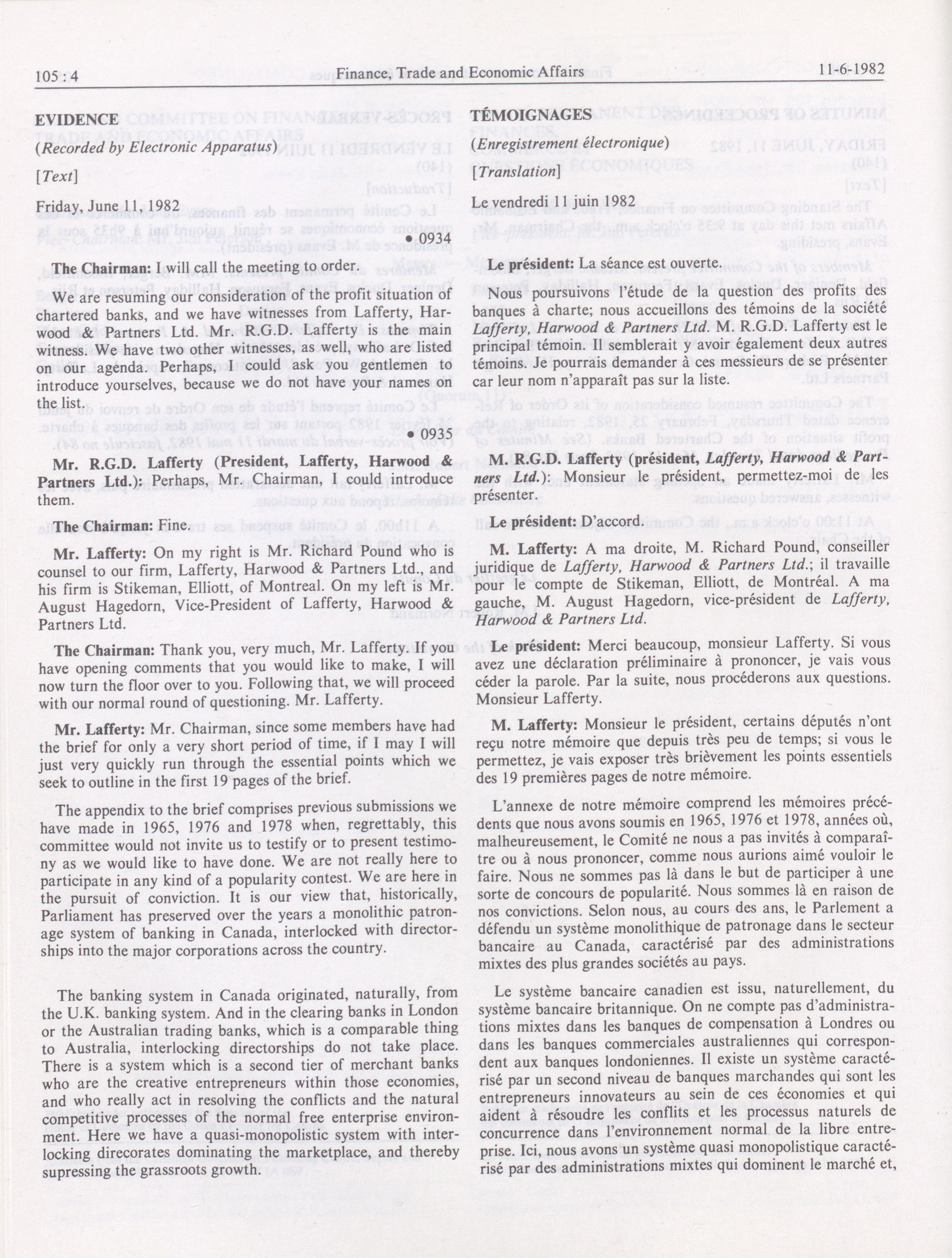 105 : 4 Finance, Trade and Economic Affairs 11-6-1982

EVIDENCE

(Recorded by Electronic Apparatus)

[Text]

Friday, June 11, 1982

• 0934

The Chairman: I will call the meeting to order.

We are resuming our consideration of the profit situation of chartered banks, and we have witnesses from Lafferty, Harwood & Partners Ltd. Mr. R.G.D. Lafferty is the main witness. We have two other witnesses, as well, who are listed on our agenda. Perhaps, I could ask you gentlemen to introduce yourselves, because we do not have your names on the list.

• 0935

Mr. R.G.D. Lafferty (President, Lafferty, Harwood & Partners Ltd.): Perhaps, Mr. Chairman, I could introduce them.

The Chairman: Fine.

Mr. Lafferty: On my right is Mr. Richard Pound who is counsel to our firm, Lafferty, Harwood & Partners Ltd., and his firm is Stikeman, Elliott, of Montreal. On my left is Mr. August Hagedorn, Vice-President of Lafferty, Harwood & Partners Ltd.

The Chairman: Thank you, very much, Mr. Lafferty. If you have opening comments that you would like to make, I will now turn the floor over to you. Following that, we will proceed with our normal round of questioning. Mr. Lafferty.

Mr. Lafferty: Mr. Chairman, since some members have had the brief for only a very short period of time, if I may I will just very quickly run through the essential points which we seek to outline in the first 19 pages of the brief.

The appendix to the brief comprises previous submissions we have made in 1965, 1976 and 1978 when, regrettably, this committee would not invite us to testify or to present testimony as we would like to have done. We are not really here to participate in any kind of a popularity contest. We are here in the pursuit of conviction. It is our view that, historically, Parliament has preserved over the years a monolithic patronage system of banking in Canada, interlocked with directorships into the major corporations across the country.

The banking system in Canada originated, naturally, from the U.K. banking system. And in the clearing banks in London or the Australian trading banks, which is a comparable thing to Australia, interlocking directorships do not take place. There is a system which is a second tier of merchant banks who are the creative entrepreneurs within those economies, and who really act in resolving the conflicts and the natural competitive processes of the normal free enterprise environment. Here we have a quasi-monopolistic system with interlocking direcorates dominating the marketplace, and thereby supressing the grassroots growth.

TÉMOIGNAGES

(Enregistrement électronique)

[Translation]

Le vendredi 11 juin 1982

Le président: La séance est ouverte.

Nous poursuivons l'étude de la question des profits des banques à charte; nous accueillons des témoins de la société Lafferty, Harwood & Partners Ltd. M. R.G.D. Lafferty est le principal témoin. Il semblerait y avoir également deux autres témoins. Je pourrais demander à ces messieurs de se présenter car leur nom n'apparaît pas sur la liste.

M. R.G.D. Lafferty (président, Lafferty, Harwood & Partners Ltd.): Monsieur le président, permettez-moi de les présenter.

Le président: D'accord.

M. Lafferty: A ma droite, M. Richard Pound, conseiller juridique de Lafferty, Harwood & Partners Ltd.; il travaille pour le compte de Stikeman, Elliott, de Montréal. A ma gauche, M. August Hagedorn, vice-président de Lafferty, Harwood & Partners Ltd.

Le président: Merci beaucoup, monsieur Lafferty. Si vous avez une déclaration préliminaire à prononcer, je vais vous céder la parole. Par la suite, nous procéderons aux questions. Monsieur Lafferty.

M. Lafferty: Monsieur le président, certains députés n'ont reçu notre mémoire que depuis très peu de temps; si vous le permettez, je vais exposer très brièvement les points essentiels des 19 premières pages de notre mémoire.

L'annexe de notre mémoire comprend les mémoires précédents que nous avons soumis en 1965, 1976 et 1978, années où, malheureusement, le Comité ne nous a pas invités à comparaître ou à nous prononcer, comme nous aurions aimé vouloir le faire. Nous ne sommes pas là dans le but de participer à une sorte de concours de popularité. Nous sommes là en raison de nos convictions. Selon nous, au cours des ans, le Parlement a défendu un système monolithique de patronage dans le secteur bancaire au Canada, caractérisé par des administrations mixtes des plus grandes sociétés au pays.

Le système bancaire canadien est issu, naturellement, du système bancaire britannique. On ne compte pas d'administrations mixtes dans les banques de compensation à Londres ou dans les banques commerciales australiennes qui correspondent aux banques londoniennes. Il existe un système caractérisé par un second niveau de banques marchandes qui sont les entrepreneurs innovateurs au sein de ces économies et qui aident à résoudre les conflits et les processus naturels de concurrence dans l'environnement normal de la libre entreprise. Ici, nous avons un système quasi monopolistique caractérisé par des administrations mixtes qui dominent le marché et,